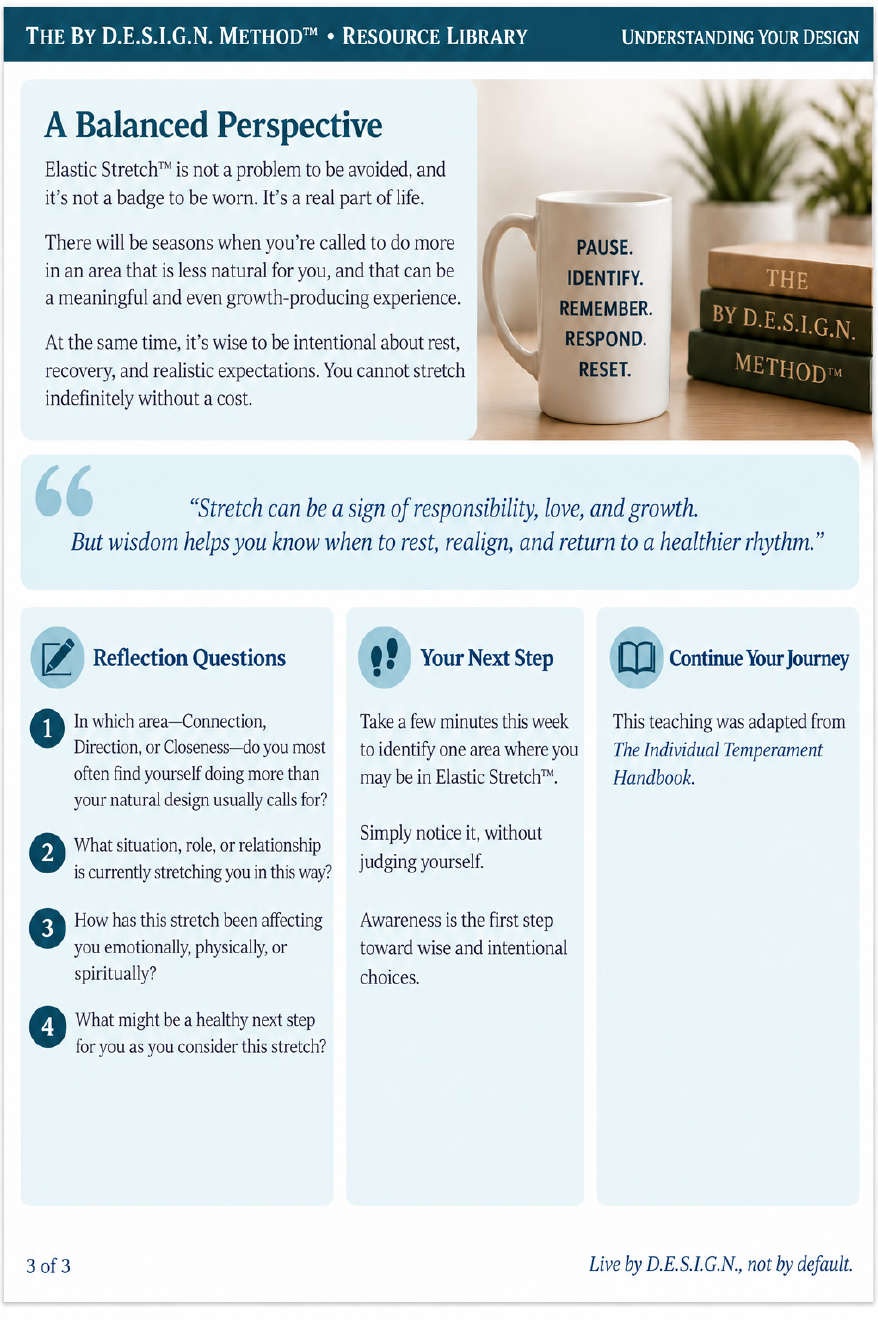 THE BY D.E.S.I.G.N. METHOD™ • RESOURCE LIBRARY

UNDERSTANDING YOUR DESIGN

A Balanced Perspective

Elastic Stretch™ is not a problem to be avoided, and it's not a badge to be worn. It's a real part of life.

There will be seasons when you're called to do more in an area that is less natural for you, and that can be a meaningful and even growth-producing experience.

At the same time, it's wise to be intentional about rest, recovery, and realistic expectations. You cannot stretch indefinitely without a cost.

PAUSE.
IDENTIFY.
REMEMBER.
RESPOND.
RESET.

THE
BY D.E.S.I.G.N.
METHOD™

"Stretch can be a sign of responsibility, love, and growth. But wisdom helps you know when to rest, realign, and return to a healthier rhythm."

Reflection Questions

1 In which area—Connection, Direction, or Closeness—do you most often find yourself doing more than your natural design usually calls for?

2 What situation, role, or relationship is currently stretching you in this way?

3 How has this stretch been affecting you emotionally, physically, or spiritually?

4 What might be a healthy next step for you as you consider this stretch?

Your Next Step

Take a few minutes this week to identify one area where you may be in Elastic Stretch™.

Simply notice it, without judging yourself.

Awareness is the first step toward wise and intentional choices.

Continue Your Journey

This teaching was adapted from The Individual Temperament Handbook.

3 of 3

Live by D.E.S.I.G.N., not by default.